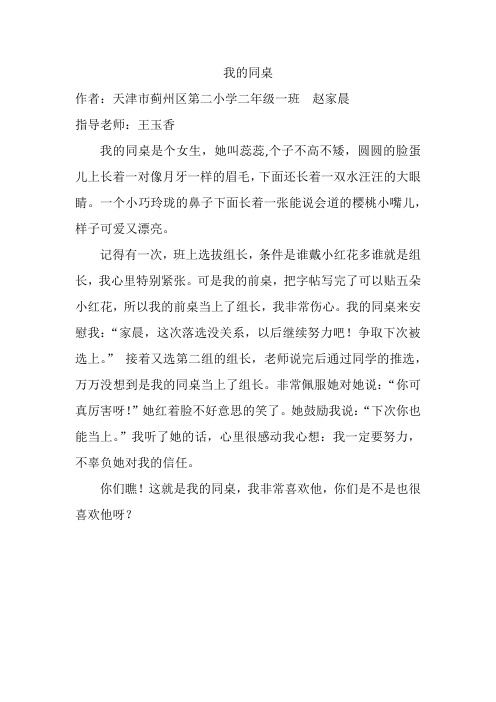 我的同桌

作者：天津市蓟州区第二小学二年级一班　赵家晨

指导老师：王玉香

我的同桌是个女生，她叫蕊蕊,个子不高不矮，圆圆的脸蛋儿上长着一对像月牙一样的眉毛，下面还长着一双水汪汪的大眼睛。一个小巧玲珑的鼻子下面长着一张能说会道的樱桃小嘴儿，样子可爱又漂亮。

记得有一次，班上选拔组长，条件是谁戴小红花多谁就是组长，我心里特别紧张。可是我的前桌，把字帖写完了可以贴五朵小红花，所以我的前桌当上了组长，我非常伤心。我的同桌来安慰我：“家晨，这次落选没关系，以后继续努力吧！争取下次被选上。” 接着又选第二组的组长，老师说完后通过同学的推选，万万没想到是我的同桌当上了组长。非常佩服她对她说：“你可真厉害呀！”她红着脸不好意思的笑了。她鼓励我说：“下次你也能当上。”我听了她的话，心里很感动我心想：我一定要努力，不辜负她对我的信任。

你们瞧！这就是我的同桌，我非常喜欢他，你们是不是也很喜欢他呀？